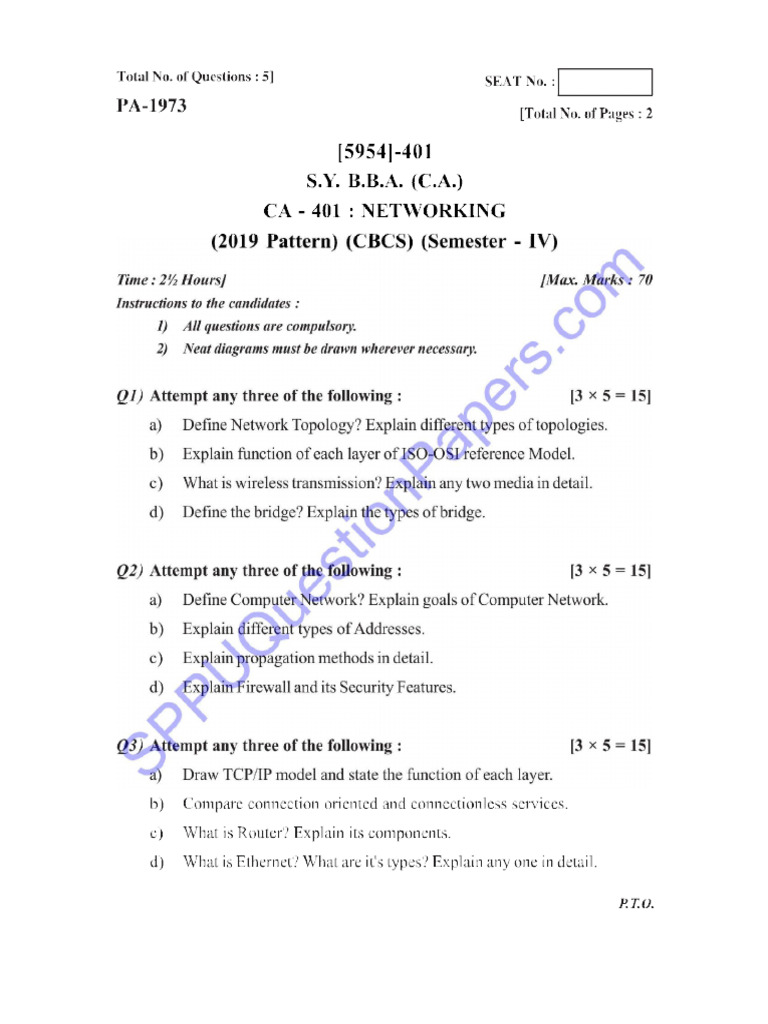 Total No. of Questions : 5]

SEAT No. :

PA-1973

[Total No. of Pages : 2

[5954]-401
S.Y. B.B.A. (C.A.)
CA - 401 : NETWORKING
(2019 Pattern) (CBCS) (Semester - IV)

Time : 2½ Hours]

[Max. Marks : 70

Instructions to the candidates :
1) All questions are compulsory.
2) Neat diagrams must be drawn wherever necessary.

Q1) Attempt any three of the following : [3 × 5 = 15]
a) Define Network Topology? Explain different types of topologies.
b) Explain function of each layer of ISO-OSI reference Model.
c) What is wireless transmission? Explain any two media in detail.
d) Define the bridge? Explain the types of bridge.

Q2) Attempt any three of the following : [3 × 5 = 15]
a) Define Computer Network? Explain goals of Computer Network.
b) Explain different types of Addresses.
c) Explain propagation methods in detail.
d) Explain Firewall and its Security Features.

Q3) Attempt any three of the following : [3 × 5 = 15]
a) Draw TCP/IP model and state the function of each layer.
b) Compare connection oriented and connectionless services.
c) What is Router? Explain its components.
d) What is Ethernet? What are it's types? Explain any one in detail.

P.T.O.

SPPUQuestionPapers.com